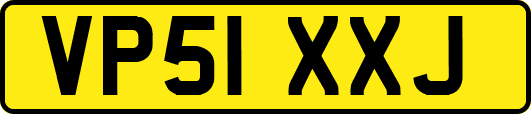 VP51 XXJ